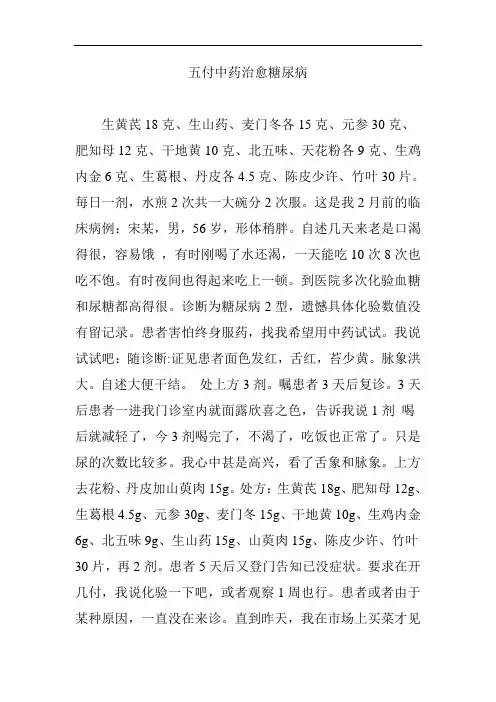 五付中药治愈糖尿病

生黄芪 18 克、生山药、麦门冬各 15 克、元参 30 克、肥知母 12 克、干地黄 10 克、北五味、天花粉各 9 克、生鸡内金 6 克、生葛根、丹皮各 4.5 克、陈皮少许、竹叶 30 片。每日一剂，水煎 2 次共一大碗分 2 次服。这是我 2 月前的临床病例：宋某，男，56 岁，形体稍胖。自述几天来老是口渴得很，容易饿 ，有时刚喝了水还渴，一天能吃 10 次 8 次也吃不饱。有时夜间也得起来吃上一顿。到医院多次化验血糖和尿糖都高得很。诊断为糖尿病 2 型，遗憾具体化验数值没有留记录。患者害怕终身服药，找我希望用中药试试。我说试试吧：随诊断:证见患者面色发红，舌红，苔少黄。脉象洪大。自述大便干结。 处上方 3 剂。嘱患者 3 天后复诊。3 天后患者一进我门诊室内就面露欣喜之色，告诉我说 1 剂 喝后就减轻了，今 3 剂喝完了，不渴了，吃饭也正常了。只是尿的次数比较多。我心中甚是高兴，看了舌象和脉象。上方去花粉、丹皮加山萸肉 15g。处方：生黄芪 18g、肥知母 12g、生葛根 4.5g、元参 30g、麦门冬 15g、干地黄 10g、生鸡内金 6g、北五味 9g、生山药 15g、山萸肉 15g、陈皮少许、竹叶 30 片，再 2 剂。患者 5 天后又登门告知已没症状。要求在开几付，我说化验一下吧，或者观察 1 周也行。患者或者由于某种原因，一直没在来诊。直到昨天，我在市场上买菜才见